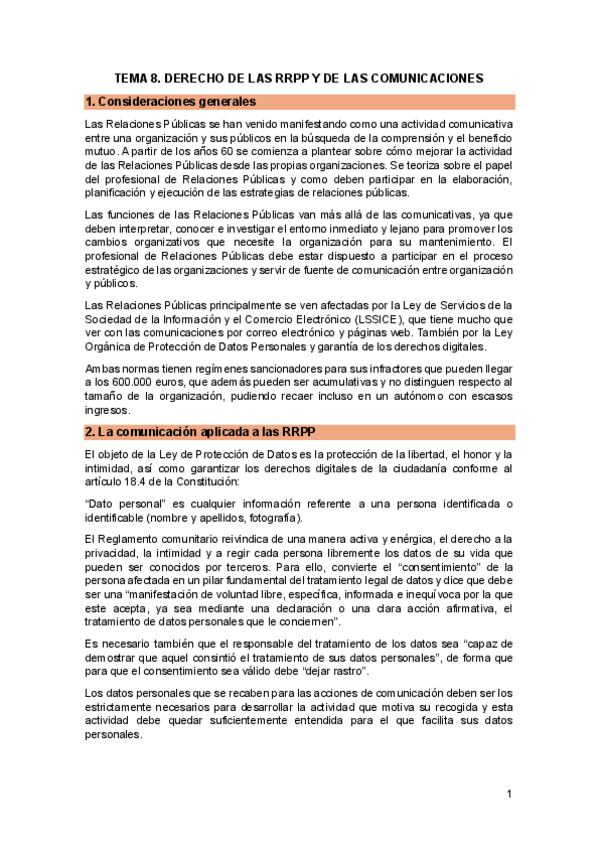 TEMA 8. DERECHO DE LAS RRPP Y DE LAS COMUNICACIONES

1. Consideraciones generales

Las Relaciones Públicas se han venido manifestando como una actividad comunicativa entre una organización y sus públicos en la búsqueda de la comprensión y el beneficio mutuo. A partir de los años 60 se comienza a plantear sobre cómo mejorar la actividad de las Relaciones Públicas desde las propias organizaciones. Se teoriza sobre el papel del profesional de Relaciones Públicas y como deben participar en la elaboración, planificación y ejecución de las estrategias de relaciones públicas.

Las funciones de las Relaciones Públicas van más allá de las comunicativas, ya que deben interpretar, conocer e investigar el entorno inmediato y lejano para promover los cambios organizativos que necesite la organización para su mantenimiento. El profesional de Relaciones Públicas debe estar dispuesto a participar en el proceso estratégico de las organizaciones y servir de fuente de comunicación entre organización y públicos.

Las Relaciones Públicas principalmente se ven afectadas por la Ley de Servicios de la Sociedad de la Información y el Comercio Electrónico (LSSICE), que tiene mucho que ver con las comunicaciones por correo electrónico y páginas web. También por la Ley Orgánica de Protección de Datos Personales y garantía de los derechos digitales.

Ambas normas tienen regímenes sancionadores para sus infractores que pueden llegar a los 600.000 euros, que además pueden ser acumulativas y no distinguen respecto al tamaño de la organización, pudiendo recaer incluso en un autónomo con escasos ingresos.

2. La comunicación aplicada a las RRPP

El objeto de la Ley de Protección de Datos es la protección de la libertad, el honor y la intimidad, así como garantizar los derechos digitales de la ciudadanía conforme al artículo 18.4 de la Constitución:

“Dato personal” es cualquier información referente a una persona identificada o identificable (nombre y apellidos, fotografía).

El Reglamento comunitario reivindica de una manera activa y enérgica, el derecho a la privacidad, la intimidad y a regir cada persona libremente los datos de su vida que pueden ser conocidos por terceros. Para ello, convierte el “consentimiento” de la persona afectada en un pilar fundamental del tratamiento legal de datos y dice que debe ser una “manifestación de voluntad libre, específica, informada e inequívoca por la que este acepta, ya sea mediante una declaración o una clara acción afirmativa, el tratamiento de datos personales que le conciernen”.

Es necesario también que el responsable del tratamiento de los datos sea “capaz de demostrar que aquel consintió el tratamiento de sus datos personales”, de forma que para que el consentimiento sea válido debe “dejar rastro”.

Los datos personales que se recaben para las acciones de comunicación deben ser los estrictamente necesarios para desarrollar la actividad que motiva su recogida y esta actividad debe quedar suficientemente entendida para el que facilita sus datos personales.

1